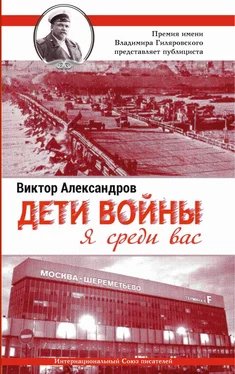 Премия имени Владимира Гиляровского представляет публициста

Виктор Александров

ДЕТИ ВОЙНЫ

Я среди вас

МОСКВА-ШЕРЕМЕТЬЕВО

ТЕРМИНАЛ F

Интернациональный Союз писателей